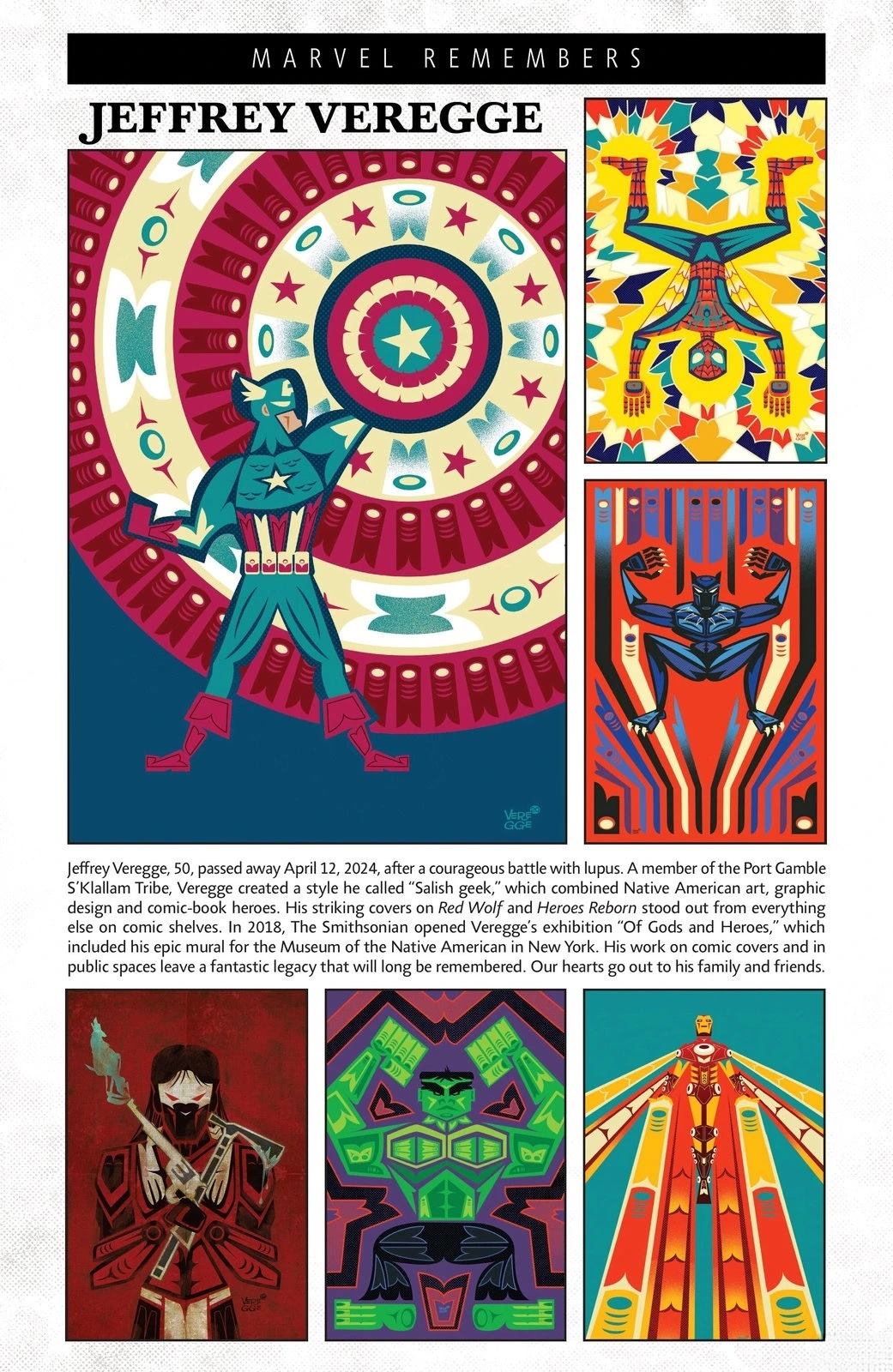 MARVEL REMEMBERS

JEFFREY VEREGGE

Jeffrey Veregge, 50, passed away April 12, 2024, after a courageous battle with lupus. A member of the Port Gamble S'Klallam Tribe, Veregge created a style he called "Salish geek," which combined Native American art, graphic design and comic-book heroes. His striking covers on Red Wolf and Heroes Reborn stood out from everything else on comic shelves. In 2018, The Smithsonian opened Veregge's exhibition "Of Gods and Heroes," which included his epic mural for the Museum of the Native American in New York. His work on comic covers and in public spaces leave a fantastic legacy that will long be remembered. Our hearts go out to his family and friends.